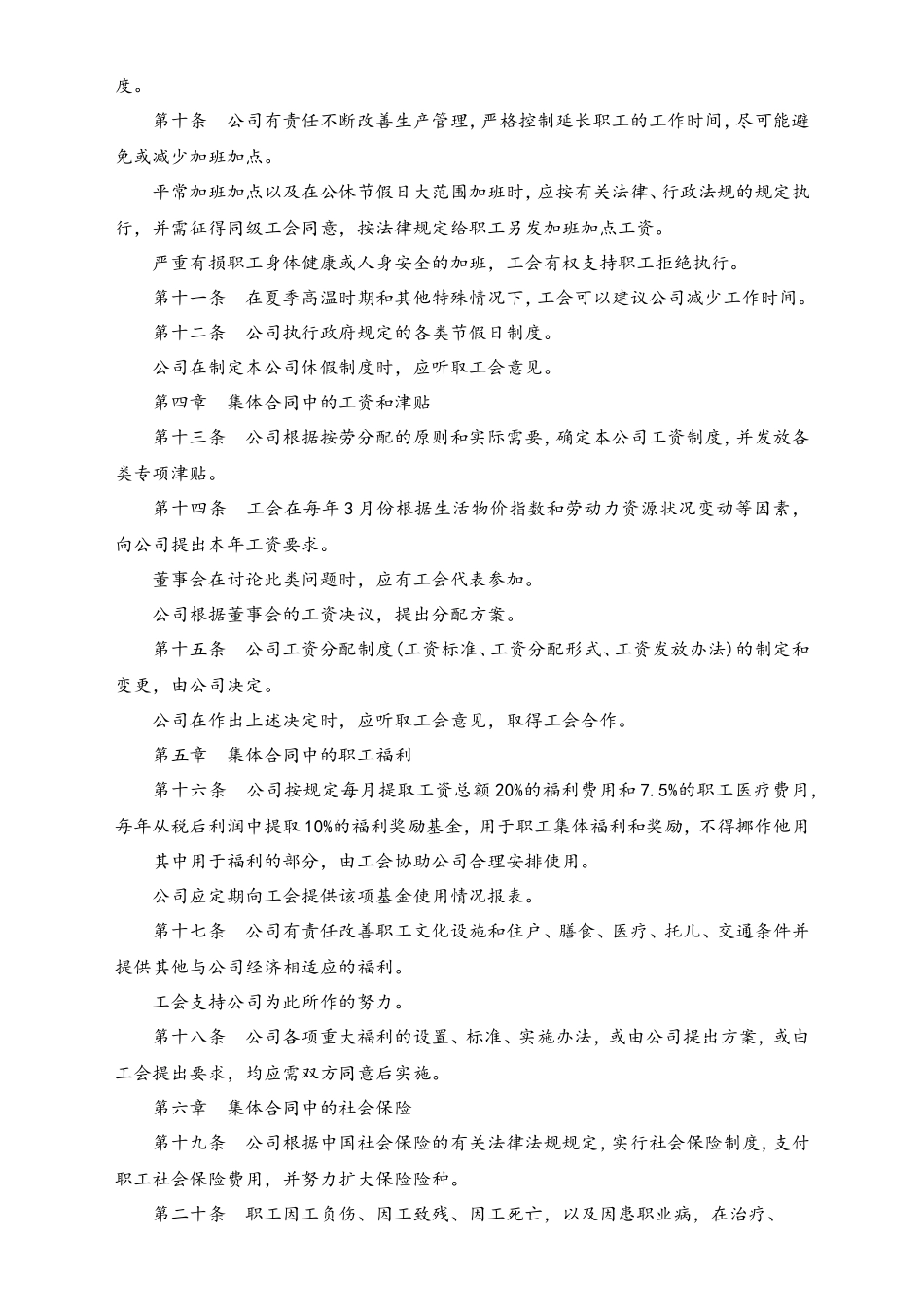 度。

第十条　公司有责任不断改善生产管理，严格控制延长职工的工作时间，尽可能避免或减少加班加点。

平常加班加点以及在公休节假日大范围加班时，应按有关法律、行政法规的规定执行，并需征得同级工会同意，按法律规定给职工另发加班加点工资。

严重有损职工身体健康或人身安全的加班，工会有权支持职工拒绝执行。

第十一条　在夏季高温时期和其他特殊情况下，工会可以建议公司减少工作时间。

第十二条　公司执行政府规定的各类节假日制度。

公司在制定本公司休假制度时，应听取工会意见。

第四章　集体合同中的工资和津贴

第十三条　公司根据按劳分配的原则和实际需要，确定本公司工资制度，并发放各类专项津贴。

第十四条　工会在每年3月份根据生活物价指数和劳动力资源状况变动等因素，向公司提出本年工资要求。

董事会在讨论此类问题时，应有工会代表参加。

公司根据董事会的工资决议，提出分配方案。

第十五条　公司工资分配制度（工资标准、工资分配形式、工资发放办法）的制定和变更，由公司决定。

公司在作出上述决定时，应听取工会意见，取得工会合作。

第五章　集体合同中的职工福利

第十六条　公司按规定每月提取工资总额20%的福利费用和7.5%的职工医疗费用，每年从税后利润中提取10%的福利奖励基金，用于职工集体福利和奖励，不得挪作他用

其中用于福利的部分，由工会协助公司合理安排使用。

公司应定期向工会提供该项基金使用情况报表。

第十七条　公司有责任改善职工文化设施和住户、膳食、医疗、托儿、交通条件并提供其他与公司经济相适应的福利。

工会支持公司为此所作的努力。

第十八条　公司各项重大福利的设置、标准、实施办法，或由公司提出方案，或由工会提出要求，均应需双方同意后实施。

第六章　集体合同中的社会保险

第十九条　公司根据中国社会保险的有关法律法规规定，实行社会保险制度，支付职工社会保险费用，并努力扩大保险险种。

第二十条　职工因工负伤、因工致残、因工死亡，以及因患职业病，在治疗、